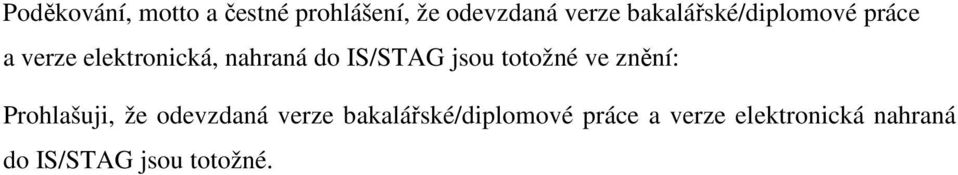 Poděkování, motto a čestné prohlášení, že odevzdaná verze bakalářské/diplomové práce a verze elektronická, nahraná do IS/STAG jsou totožné ve znění:

Prohlašuji, že odevzdaná verze bakalářské/diplomové práce a verze elektronická nahraná do IS/STAG jsou totožné.